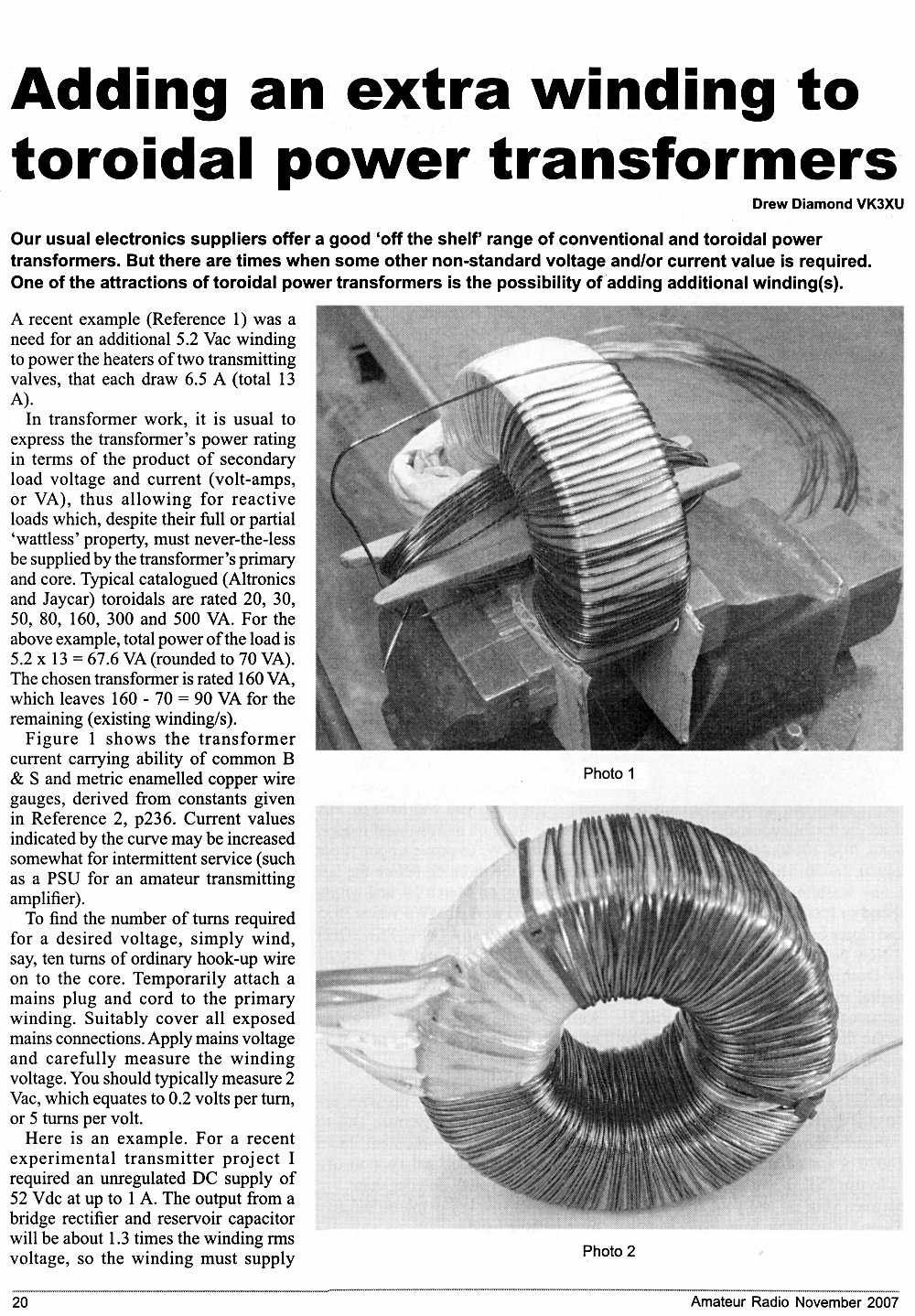 Adding an extra winding to toroidal power transformers

Drew Diamond VK3XU

Our usual electronics suppliers offer a good 'off the shelf' range of conventional and toroidal power transformers. But there are times when some other non-standard voltage and/or current value is required. One of the attractions of toroidal power transformers is the possibility of adding additional winding(s).

A recent example (Reference 1) was a need for an additional 5.2 Vac winding to power the heaters of two transmitting valves, that each draw 6.5 A (total 13 A).

In transformer work, it is usual to express the transformer's power rating in terms of the product of secondary load voltage and current (volt-amps, or VA), thus allowing for reactive loads which, despite their full or partial 'wattless' property, must never-the-less be supplied by the transformer's primary and core. Typical catalogued (Altronics and Jaycar) toroidals are rated 20, 30, 50, 80, 160, 300 and 500 VA. For the above example, total power of the load is 5.2 x 13 = 67.6 VA (rounded to 70 VA). The chosen transformer is rated 160 VA, which leaves 160 - 70 = 90 VA for the remaining (existing winding/s).

Figure 1 shows the transformer current carrying ability of common B & S and metric enamelled copper wire gauges, derived from constants given in Reference 2, p236. Current values indicated by the curve may be increased somewhat for intermittent service (such as a PSU for an amateur transmitting amplifier).

To find the number of turns required for a desired voltage, simply wind, say, ten turns of ordinary hook-up wire on to the core. Temporarily attach a mains plug and cord to the primary winding. Suitably cover all exposed mains connections. Apply mains voltage and carefully measure the winding voltage. You should typically measure 2 Vac, which equates to 0.2 volts per turn, or 5 turns per volt.

Here is an example. For a recent experimental transmitter project I required an unregulated DC supply of 52 Vdc at up to 1 A. The output from a bridge rectifier and reservoir capacitor will be about 1.3 times the winding rms voltage, so the winding must supply

Photo 1

Photo 2

20

Amateur Radio November 2007